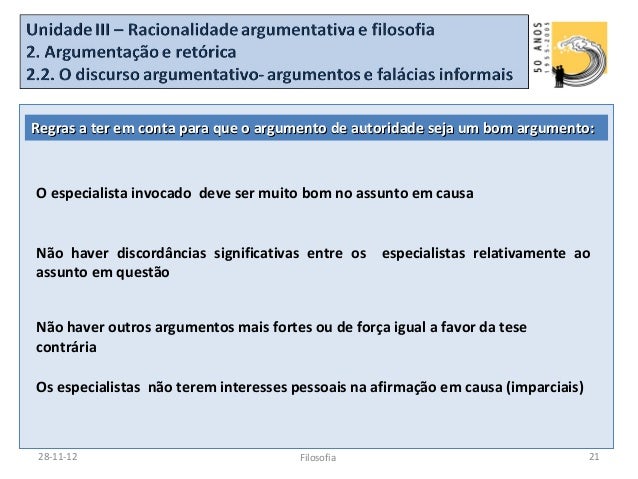 Unidade III – Racionalidade argumentativa e filosofia
2. Argumentação e retórica
2.2. O discurso argumentativo- argumentos e falácias informais

50 ANOS 1955-2005

Regras a ter em conta para que o argumento de autoridade seja um bom argumento:

O especialista invocado deve ser muito bom no assunto em causa

Não haver discordâncias significativas entre os especialistas relativamente ao assunto em questão

Não haver outros argumentos mais fortes ou de força igual a favor da tese contrária

Os especialistas não terem interesses pessoais na afirmação em causa (imparciais)

28-11-12

Filosofia

21